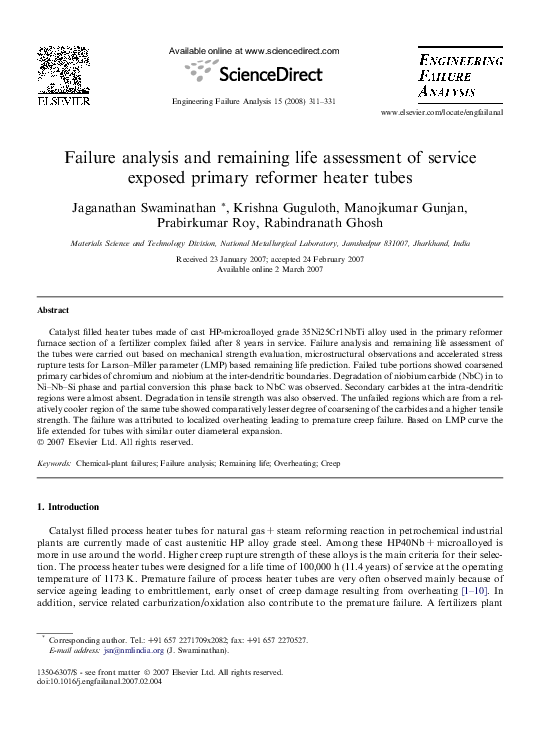 ELSEVIER

Available online at www.sciencedirect.com

ScienceDirect

Engineering Failure Analysis 15 (2008) 311–331

ENGINEERING FAILURE ANALYSIS

www.elsevier.com/locate/engfailanal

Failure analysis and remaining life assessment of service exposed primary reformer heater tubes

Jaganathan Swaminathan *, Krishna Guguloth, Manojkumar Gunjan, Prabirkumar Roy, Rabindranath Ghosh

Materials Science and Technology Division, National Metallurgical Laboratory, Jamshedpur 831007, Jharkhand, India

Received 23 January 2007; accepted 24 February 2007
Available online 2 March 2007

Abstract

Catalyst filled heater tubes made of cast HP-microalloyed grade 35Ni25Cr1NbTi alloy used in the primary reformer furnace section of a fertilizer complex failed after 8 years in service. Failure analysis and remaining life assessment of the tubes were carried out based on mechanical strength evaluation, microstructural observations and accelerated stress rupture tests for Larson–Miller parameter (LMP) based remaining life prediction. Failed tube portions showed coarsened primary carbides of chromium and niobium at the inter-dendritic boundaries. Degradation of niobium carbide (NbC) in to Ni–Nb–Si phase and partial conversion this phase back to NbC was observed. Secondary carbides at the intra-dendritic regions were almost absent. Degradation in tensile strength was also observed. The unfailed regions which are from a relatively cooler region of the same tube showed comparatively lesser degree of coarsening of the carbides and a higher tensile strength. The failure was attributed to localized overheating leading to premature creep failure. Based on LMP curve the life extended for tubes with similar outer diameteral expansion.
© 2007 Elsevier Ltd. All rights reserved.

Keywords: Chemical-plant failures; Failure analysis; Remaining life; Overheating; Creep

1. Introduction

Catalyst filled process heater tubes for natural gas + steam reforming reaction in petrochemical industrial plants are currently made of cast austenitic HP alloy grade steel. Among these HP40Nb + microalloyed is more in use around the world. Higher creep rupture strength of these alloys is the main criteria for their selection. The process heater tubes were designed for a life time of 100,000 h (11.4 years) of service at the operating temperature of 1173 K. Premature failure of process heater tubes are very often observed mainly because of service ageing leading to embrittlement, early onset of creep damage resulting from overheating [1–10]. In addition, service related carburization/oxidation also contribute to the premature failure. A fertilizers plant

* Corresponding author. Tel.: +91 657 2271709x2082; fax: +91 657 2270527.
E-mail address: jsn@nmlindia.org (J. Swaminathan).

1350-6307/$ - see front matter © 2007 Elsevier Ltd. All rights reserved.
doi:10.1016/j.engfailanal.2007.02.004